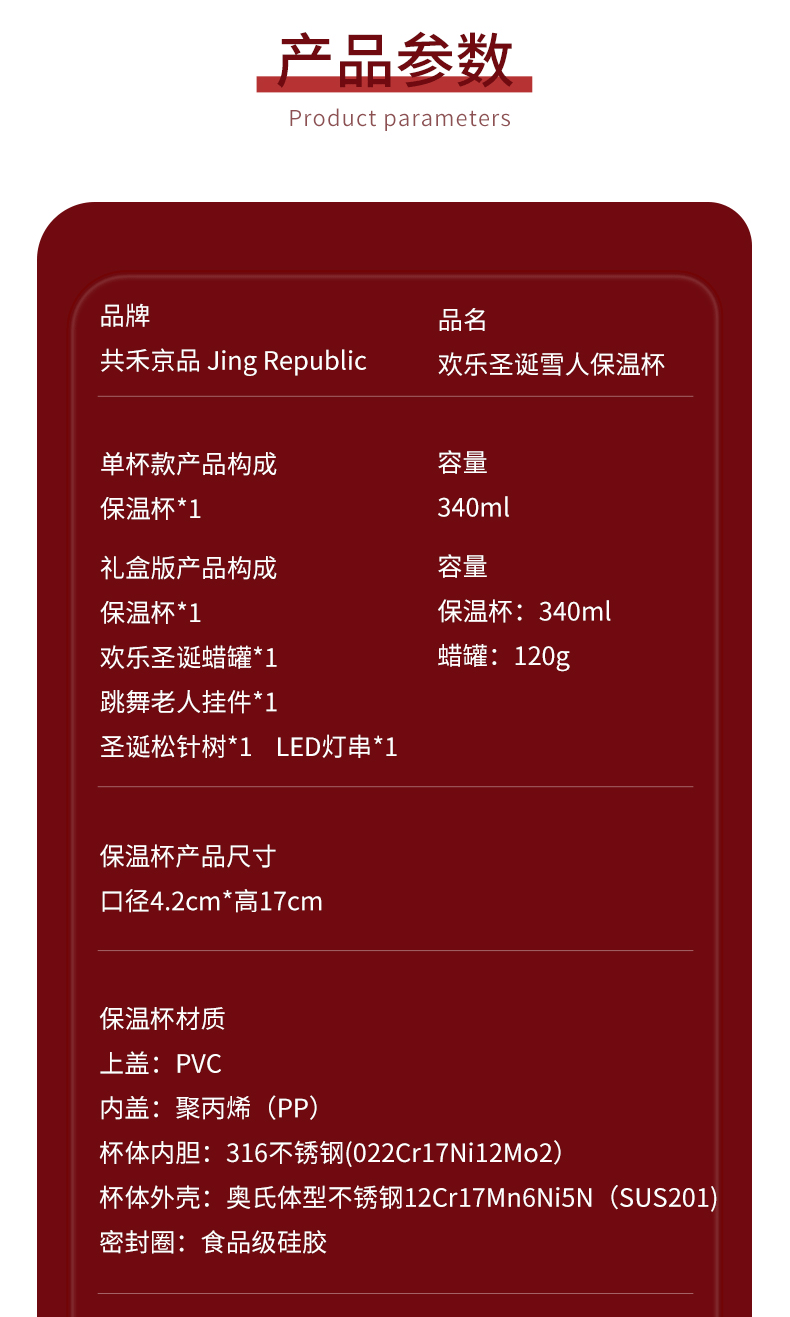 产品参数

Product parameters

品牌
共禾京品 Jing Republic

品名
欢乐圣诞雪人保温杯

单杯款产品构成
保温杯*1

容量
340ml

礼盒版产品构成
保温杯*1
欢乐圣诞蜡罐*1
跳舞老人挂件*1
圣诞松针树*1 LED灯串*1

容量
保温杯：340ml
蜡罐：120g

保温杯产品尺寸
口径4.2cm*高17cm

保温杯材质
上盖：PVC
内盖：聚丙烯（PP）
杯体内胆：316不锈钢(022Cr17Ni12Mo2）
杯体外壳：奥氏体型不锈钢12Cr17Mn6Ni5N（SUS201)
密封圈：食品级硅胶